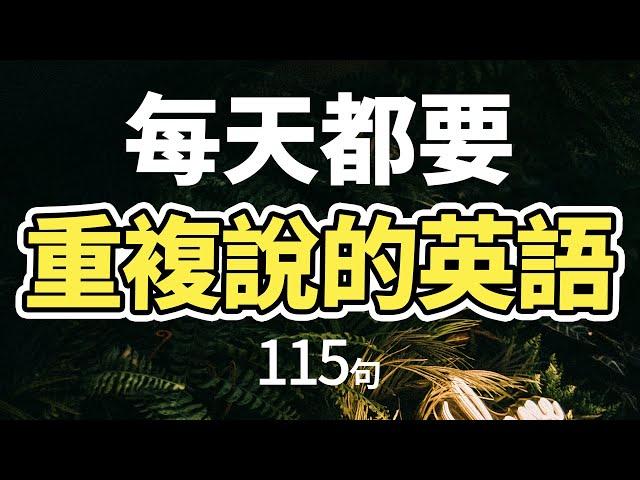 每天都要
重複說的英語
115句